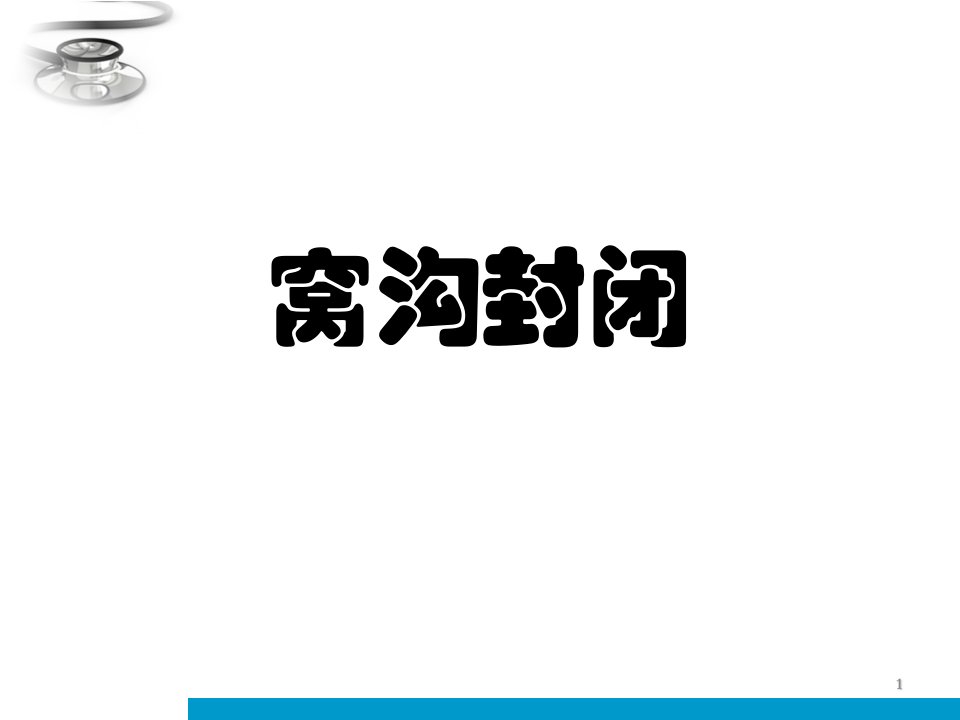 窝沟封闭

1